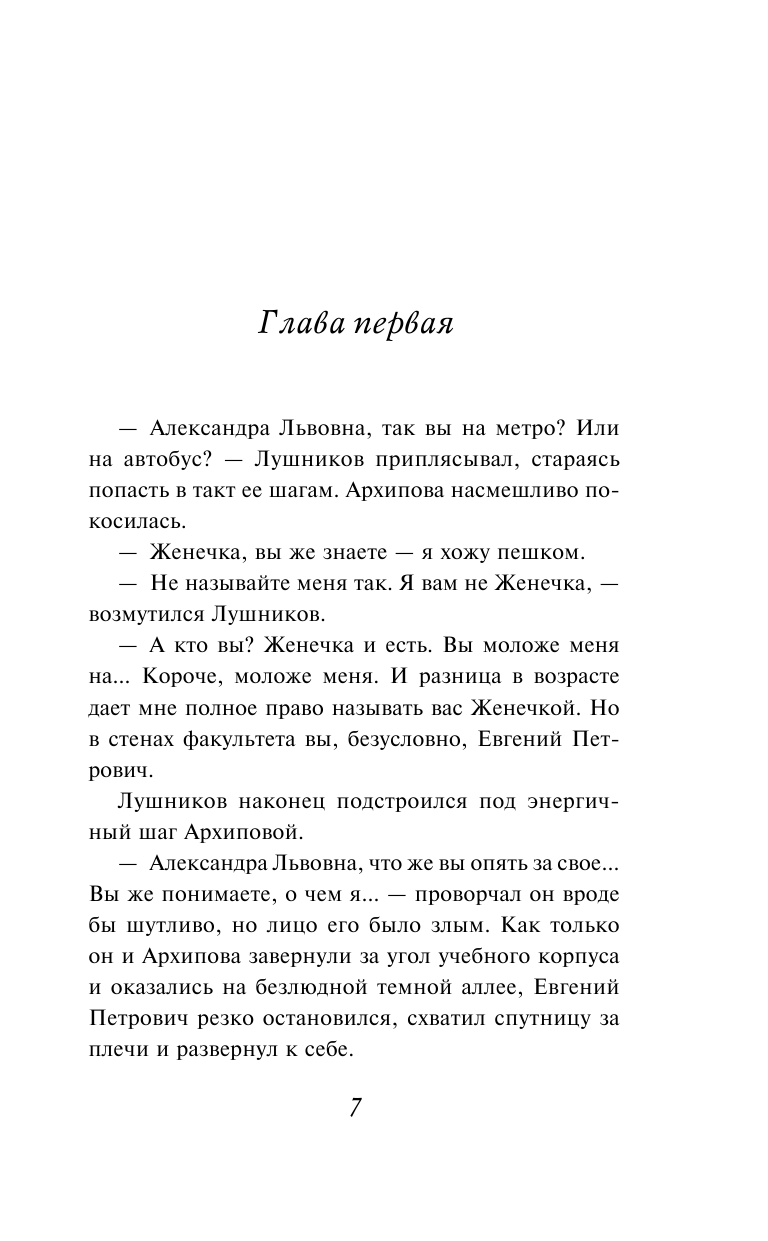 Глава первая

— Александра Львовна, так вы на метро? Или на автобус? — Лушников приплясывал, стараясь попасть в такт ее шагам. Архипова насмешливо покосилась.

— Женечка, вы же знаете — я хожу пешком.

— Не называйте меня так. Я вам не Женечка, — возмутился Лушников.

— А кто вы? Женечка и есть. Вы моложе меня на... Короче, моложе меня. И разница в возрасте дает мне полное право называть вас Женечкой. Но в стенах факультета вы, безусловно, Евгений Петрович.

Лушников наконец подстроился под энергичный шаг Архиповой.

— Александра Львовна, что же вы опять за свое... Вы же понимаете, о чем я... — проворчал он вроде бы шутливо, но лицо его было злым. Как только он и Архипова завернули за угол учебного корпуса и оказались на безлюдной темной аллее, Евгений Петрович резко остановился, схватил спутницу за плечи и развернул к себе.

7